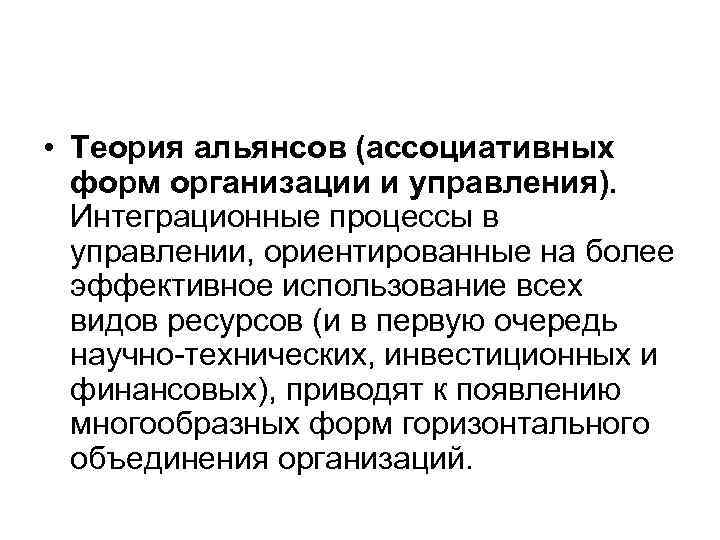 • Теория альянсов (ассоциативных форм организации и управления). Интеграционные процессы в управлении, ориентированные на более эффективное использование всех видов ресурсов (и в первую очередь научно-технических, инвестиционных и финансовых), приводят к появлению многообразных форм горизонтального объединения организаций.